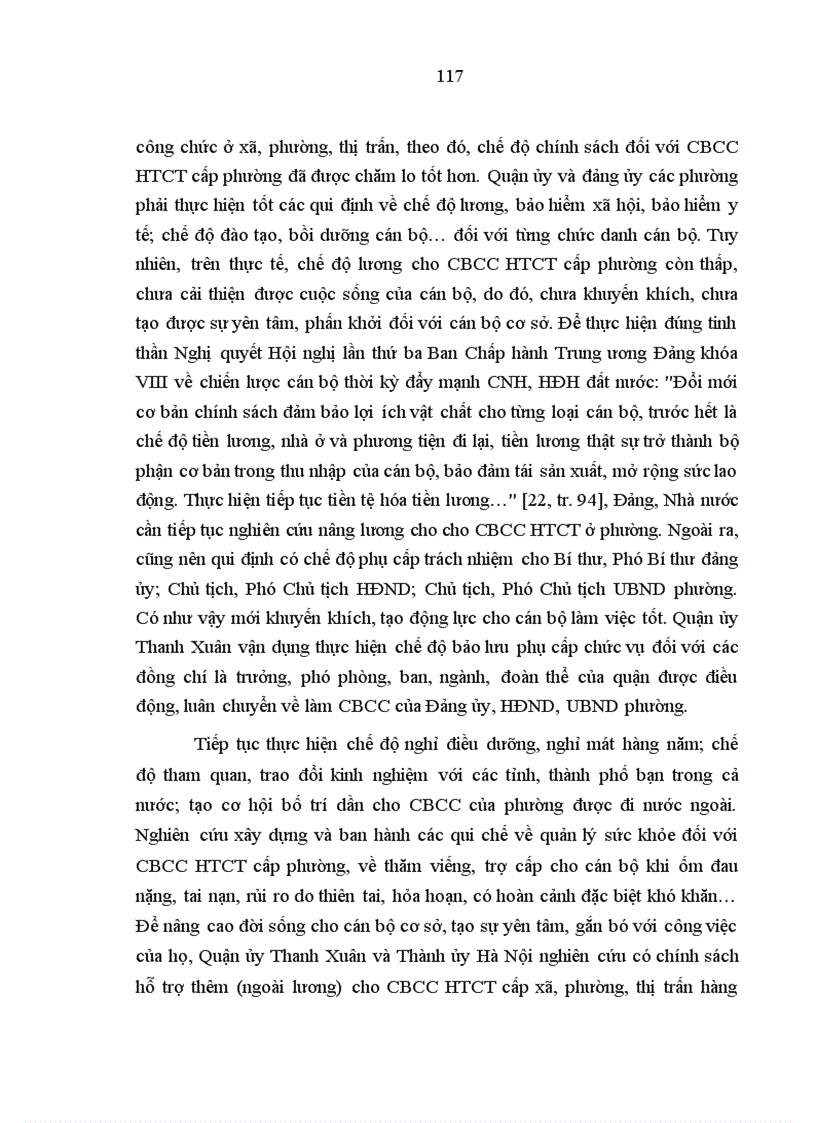 117

công chức ở xã, phường, thị trấn, theo đó, chế độ chính sách đối với CBCC HTCT cấp phường đã được chăm lo tốt hơn. Quận ủy và đảng ủy các phường phải thực hiện tốt các qui định về chế độ lương, bảo hiểm xã hội, bảo hiểm y tế; chế độ đào tạo, bồi dưỡng cán bộ… đối với từng chức danh cán bộ. Tuy nhiên, trên thực tế, chế độ lương cho CBCC HTCT cấp phường còn thấp, chưa cải thiện được cuộc sống của cán bộ, do đó, chưa khuyến khích, chưa tạo được sự yên tâm, phấn khởi đối với cán bộ cơ sở. Để thực hiện đúng tinh thần Nghị quyết Hội nghị lần thứ ba Ban Chấp hành Trung ương Đảng khóa VIII về chiến lược cán bộ thời kỳ đẩy mạnh CNH, HĐH đất nước: "Đổi mới cơ bản chính sách đảm bảo lợi ích vật chất cho từng loại cán bộ, trước hết là chế độ tiền lương, nhà ở và phương tiện đi lại, tiền lương thật sự trở thành bộ phận cơ bản trong thu nhập của cán bộ, bảo đảm tái sản xuất, mở rộng sức lao động. Thực hiện tiếp tục tiền tệ hóa tiền lương…" [22, tr. 94], Đảng, Nhà nước cần tiếp tục nghiên cứu nâng lương cho cho CBCC HTCT ở phường. Ngoài ra, cũng nên qui định có chế độ phụ cấp trách nhiệm cho Bí thư, Phó Bí thư đảng ủy; Chủ tịch, Phó Chủ tịch HĐND; Chủ tịch, Phó Chủ tịch UBND phường. Có như vậy mới khuyến khích, tạo động lực cho cán bộ làm việc tốt. Quận ủy Thanh Xuân vận dụng thực hiện chế độ bảo lưu phụ cấp chức vụ đối với các đồng chí là trưởng, phó phòng, ban, ngành, đoàn thể của quận được điều động, luân chuyển về làm CBCC của Đảng ủy, HĐND, UBND phường.

Tiếp tục thực hiện chế độ nghỉ điều dưỡng, nghỉ mát hàng năm; chế độ tham quan, trao đổi kinh nghiệm với các tỉnh, thành phố bạn trong cả nước; tạo cơ hội bố trí dần cho CBCC của phường được đi nước ngoài. Nghiên cứu xây dựng và ban hành các qui chế về quản lý sức khỏe đối với CBCC HTCT cấp phường, về thăm viếng, trợ cấp cho cán bộ khi ốm đau nặng, tai nạn, rủi ro do thiên tai, hỏa hoạn, có hoàn cảnh đặc biệt khó khăn… Để nâng cao đời sống cho cán bộ cơ sở, tạo sự yên tâm, gắn bó với công việc của họ, Quận ủy Thanh Xuân và Thành ủy Hà Nội nghiên cứu có chính sách hỗ trợ thêm (ngoài lương) cho CBCC HTCT cấp xã, phường, thị trấn hàng